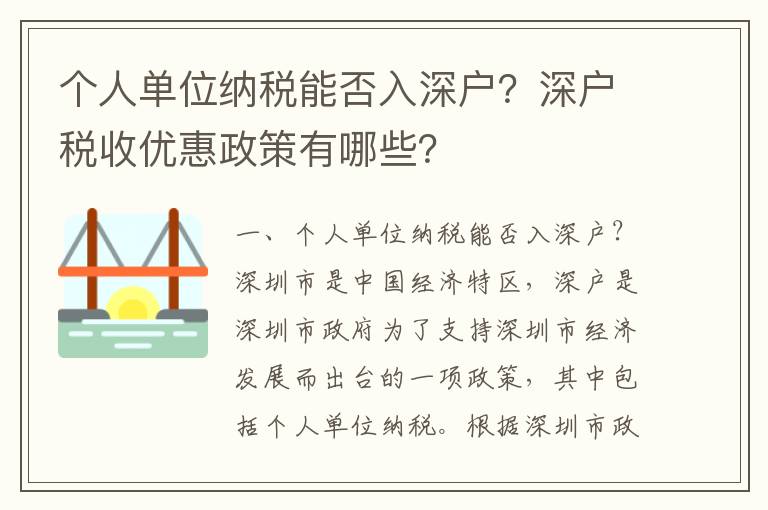 个人单位纳税能否入深户？深户税收优惠政策有哪些？

一、个人单位纳税能否入深户？深圳市是中国经济特区，深户是深圳市政府为了支持深圳市经济发展而出台的一项政策，其中包括个人单位纳税。根据深圳市政